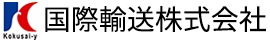 Kokusai-y
国際輸送株式会社